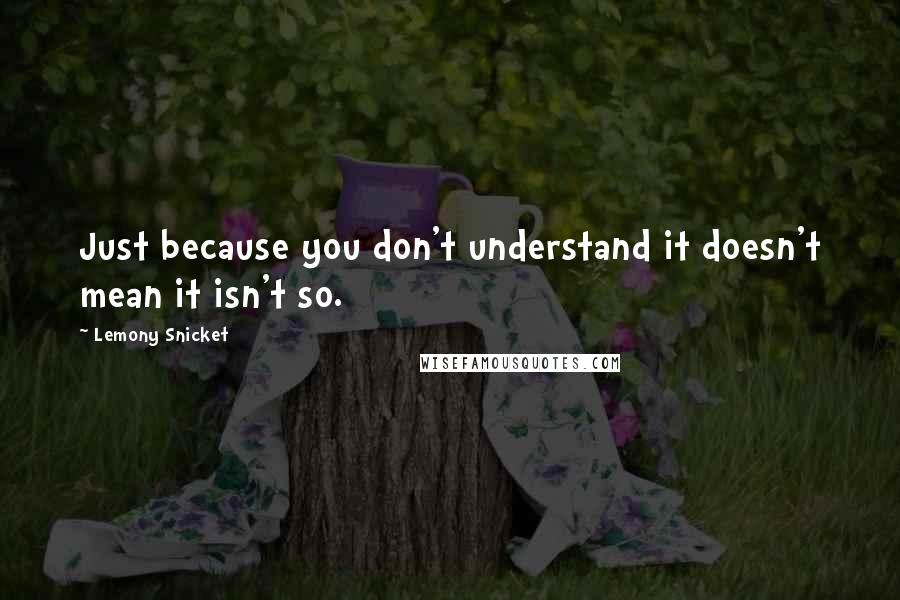 Just because you don't understand it doesn't mean it isn't so.

~ Lemony Snicket

WISEFAMOUSQUOTES.COM